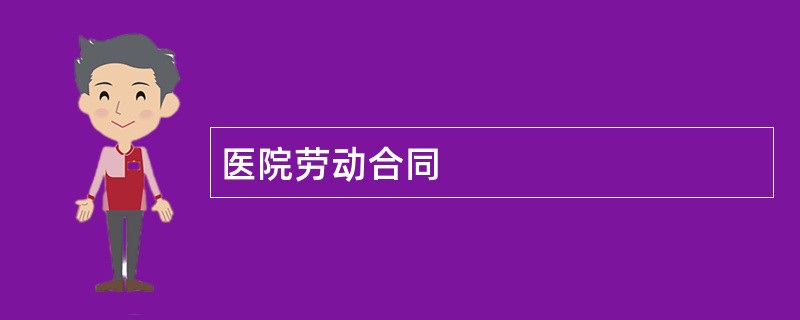 医院劳动合同